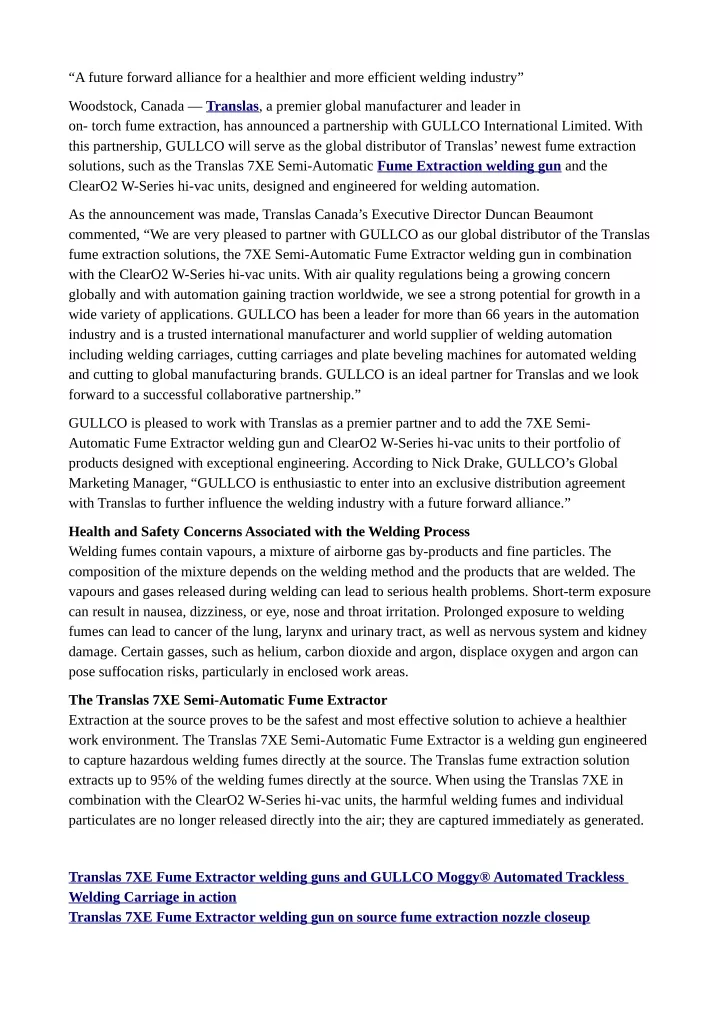 “A future forward alliance for a healthier and more efficient welding industry”

Woodstock, Canada — Translas, a premier global manufacturer and leader in on- torch fume extraction, has announced a partnership with GULLCO International Limited. With this partnership, GULLCO will serve as the global distributor of Translas’ newest fume extraction solutions, such as the Translas 7XE Semi-Automatic Fume Extraction welding gun and the ClearO2 W-Series hi-vac units, designed and engineered for welding automation.

As the announcement was made, Translas Canada’s Executive Director Duncan Beaumont commented, “We are very pleased to partner with GULLCO as our global distributor of the Translas fume extraction solutions, the 7XE Semi-Automatic Fume Extractor welding gun in combination with the ClearO2 W-Series hi-vac units. With air quality regulations being a growing concern globally and with automation gaining traction worldwide, we see a strong potential for growth in a wide variety of applications. GULLCO has been a leader for more than 66 years in the automation industry and is a trusted international manufacturer and world supplier of welding automation including welding carriages, cutting carriages and plate beveling machines for automated welding and cutting to global manufacturing brands. GULLCO is an ideal partner for Translas and we look forward to a successful collaborative partnership.”

GULLCO is pleased to work with Translas as a premier partner and to add the 7XE Semi-Automatic Fume Extractor welding gun and ClearO2 W-Series hi-vac units to their portfolio of products designed with exceptional engineering. According to Nick Drake, GULLCO’s Global Marketing Manager, “GULLCO is enthusiastic to enter into an exclusive distribution agreement with Translas to further influence the welding industry with a future forward alliance.”

Health and Safety Concerns Associated with the Welding Process
Welding fumes contain vapours, a mixture of airborne gas by-products and fine particles. The composition of the mixture depends on the welding method and the products that are welded. The vapours and gases released during welding can lead to serious health problems. Short-term exposure can result in nausea, dizziness, or eye, nose and throat irritation. Prolonged exposure to welding fumes can lead to cancer of the lung, larynx and urinary tract, as well as nervous system and kidney damage. Certain gasses, such as helium, carbon dioxide and argon, displace oxygen and argon can pose suffocation risks, particularly in enclosed work areas.

The Translas 7XE Semi-Automatic Fume Extractor
Extraction at the source proves to be the safest and most effective solution to achieve a healthier work environment. The Translas 7XE Semi-Automatic Fume Extractor is a welding gun engineered to capture hazardous welding fumes directly at the source. The Translas fume extraction solution extracts up to 95% of the welding fumes directly at the source. When using the Translas 7XE in combination with the ClearO2 W-Series hi-vac units, the harmful welding fumes and individual particulates are no longer released directly into the air; they are captured immediately as generated.

Translas 7XE Fume Extractor welding guns and GULLCO Moggy® Automated Trackless Welding Carriage in action
Translas 7XE Fume Extractor welding gun on source fume extraction nozzle closeup